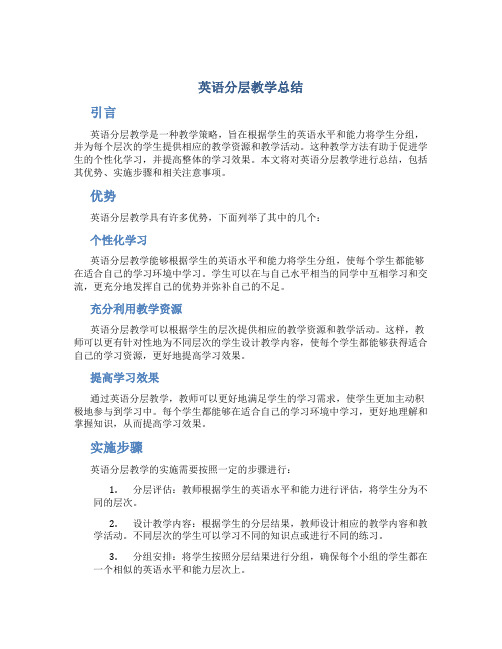 英语分层教学总结

引言

英语分层教学是一种教学策略，旨在根据学生的英语水平和能力将学生分组，并为每个层次的学生提供相应的教学资源和教学活动。这种教学方法有助于促进学生的个性化学习，并提高整体的学习效果。本文将对英语分层教学进行总结，包括其优势、实施步骤和相关注意事项。

优势

英语分层教学具有许多优势，下面列举了其中的几个：

个性化学习

英语分层教学能够根据学生的英语水平和能力将学生分组，使每个学生都能够在适合自己的学习环境中学习。学生可以在与自己水平相当的同学中互相学习和交流，更充分地发挥自己的优势并弥补自己的不足。

充分利用教学资源

英语分层教学可以根据学生的层次提供相应的教学资源和教学活动。这样，教师可以更有针对性地为不同层次的学生设计教学内容，使每个学生都能够获得适合自己的学习资源，更好地提高学习效果。

提高学习效果

通过英语分层教学，教师可以更好地满足学生的学习需求，使学生更加主动积极地参与到学习中。每个学生都能够在适合自己的学习环境中学习，更好地理解和掌握知识，从而提高学习效果。

实施步骤

英语分层教学的实施需要按照一定的步骤进行：

1. 分层评估：教师根据学生的英语水平和能力进行评估，将学生分为不同的层次。

2. 设计教学内容：根据学生的分层结果，教师设计相应的教学内容和教学活动。不同层次的学生可以学习不同的知识点或进行不同的练习。

3. 分组安排：将学生按照分层结果进行分组，确保每个小组的学生都在一个相似的英语水平和能力层次上。